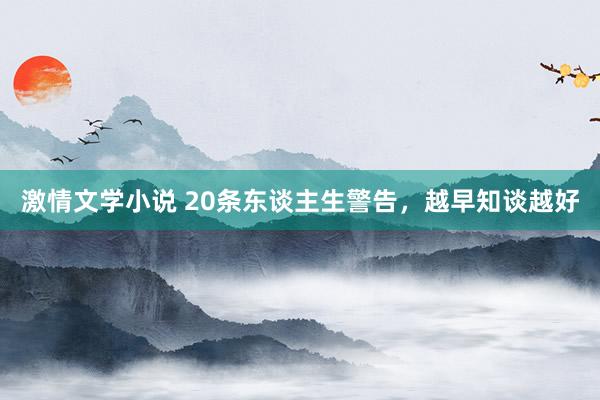 激情文学小说 20条东谈主生警告，越早知谈越好